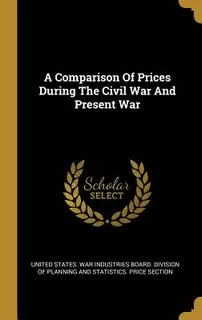 A Comparison Of Prices During The Civil War And Present War

Scholar SELECT

UNITED STATES. WAR INDUSTRIES BOARD. DIVISION OF PLANNING AND STATISTICS. PRICE SECTION